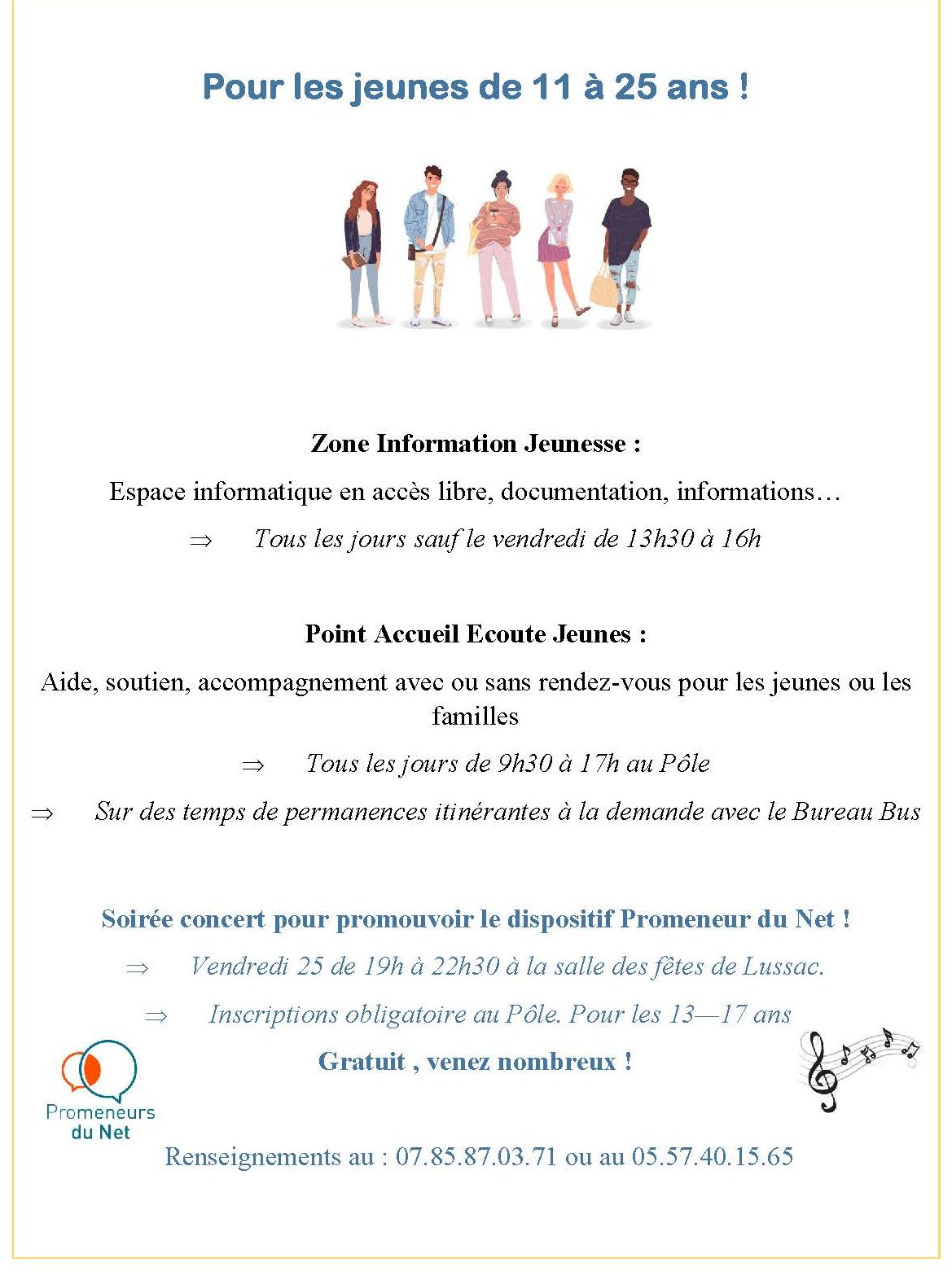 Pour les jeunes de 11 à 25 ans !

Zone Information Jeunesse :

Espace informatique en accès libre, documentation, informations…

⇒ Tous les jours sauf le vendredi de 13h30 à 16h

Point Accueil Ecoute Jeunes :

Aide, soutien, accompagnement avec ou sans rendez-vous pour les jeunes ou les familles

⇒ Tous les jours de 9h30 à 17h au Pôle

⇒ Sur des temps de permanences itinérantes à la demande avec le Bureau Bus

Soirée concert pour promouvoir le dispositif Promeneur du Net !

⇒ Vendredi 25 de 19h à 22h30 à la salle des fêtes de Lussac.

⇒ Inscriptions obligatoire au Pôle. Pour les 13—17 ans

Gratuit , venez nombreux !

Promeneurs du Net

Renseignements au : 07.85.87.03.71 ou au 05.57.40.15.65